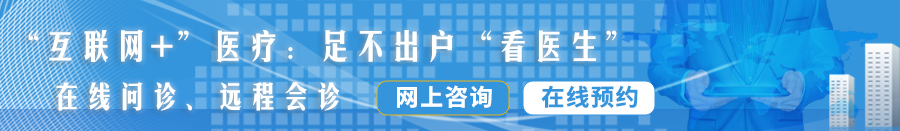 “互联网+”医疗：足不出户“看医生”

在线问诊、远程会诊

网上咨询

在线预约